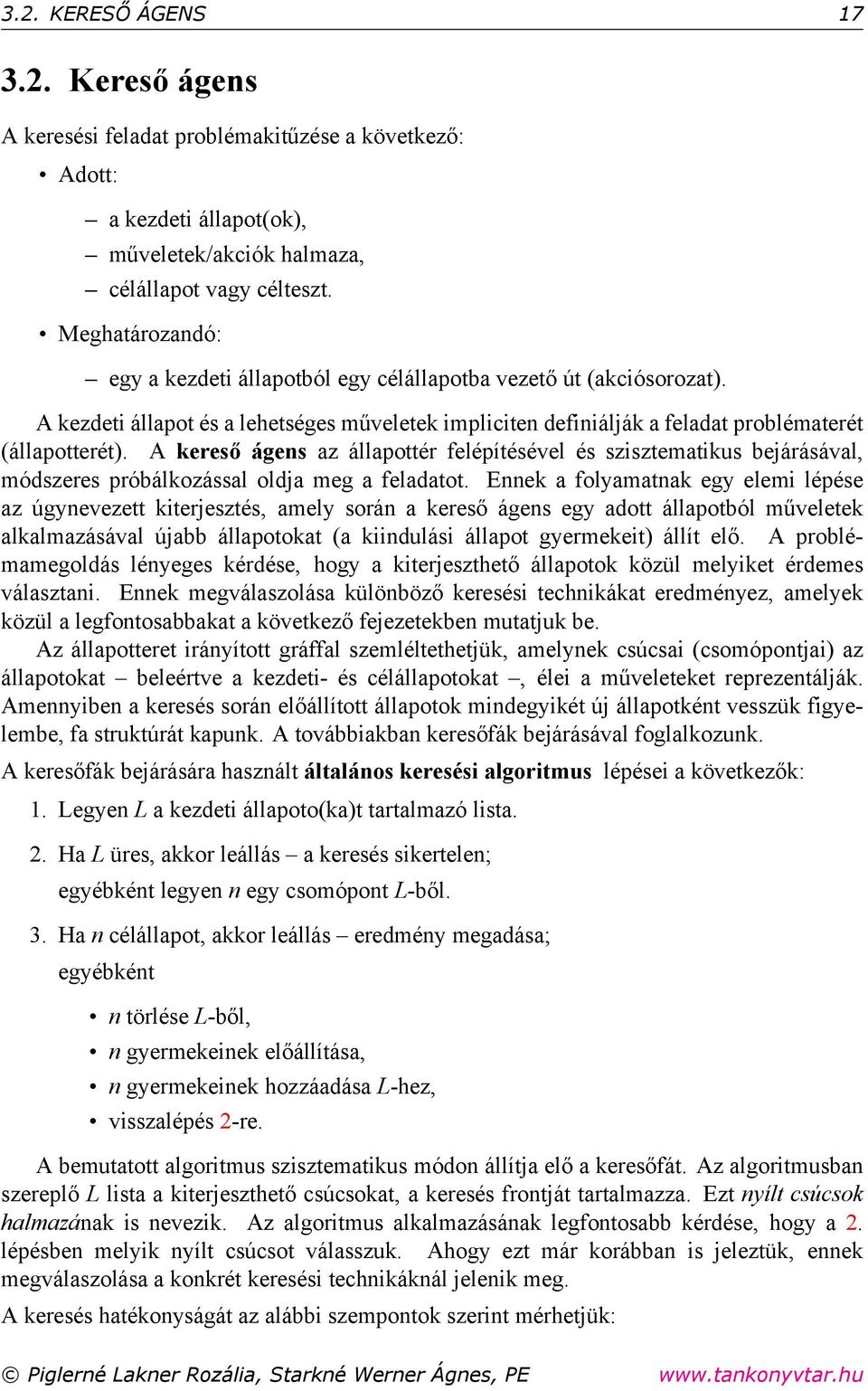 3.2. KERESŐ ÁGENS 17

3.2. Kereső ágens

A keresési feladat problémakitűzése a következő:

• Adott:

– a kezdeti állapot(ok),
– műveletek/akciók halmaza,
– célállapot vagy célteszt.

• Meghatározandó:

– egy a kezdeti állapotból egy célállapotba vezető út (akciósorozat).

A kezdeti állapot és a lehetséges műveletek impliciten definiálják a feladat problématerét (állapotterét). A kereső ágens az állapottér felépítésével és szisztematikus bejárásával, módszeres próbálkozással oldja meg a feladatot. Ennek a folyamatnak egy elemi lépése az úgynevezett kiterjesztés, amely során a kereső ágens egy adott állapotból műveletek alkalmazásával újabb állapotokat (a kiindulási állapot gyermekeit) állít elő. A problémamegoldás lényeges kérdése, hogy a kiterjeszthető állapotok közül melyiket érdemes választani. Ennek megválaszolása különböző keresési technikákat eredményez, amelyek közül a legfontosabbakat a következő fejezetekben mutatjuk be.

Az állapotteret irányított gráffal szemléltethetjük, amelynek csúcsai (csomópontjai) az állapotokat – beleértve a kezdeti- és célállapotokat –, élei a műveleteket reprezentálják. Amennyiben a keresés során előállított állapotok mindegyikét új állapotként vesszük figyelembe, fa struktúrát kapunk. A továbbiakban keresőfák bejárásával foglalkozunk.

A keresőfák bejárására használt általános keresési algoritmus lépései a következők:

1. Legyen $L$ a kezdeti állapoto(ka)t tartalmazó lista.

2. Ha $L$ üres, akkor leállás – a keresés sikertelen;
egyébként legyen $n$ egy csomópont $L$-ből.

3. Ha $n$ célállapot, akkor leállás – eredmény megadása;
egyébként

• $n$ törlése $L$-ből,
• $n$ gyermekeinek előállítása,
• $n$ gyermekeinek hozzáadása $L$-hez,
• visszalépés 2-re.

A bemutatott algoritmus szisztematikus módon állítja elő a keresőfát. Az algoritmusban szereplő $L$ lista a kiterjeszthető csúcsokat, a keresés frontját tartalmazza. Ezt nyílt csúcsok halmazának is nevezik. Az algoritmus alkalmazásának legfontosabb kérdése, hogy a 2. lépésben melyik nyílt csúcsot válasszuk. Ahogy ezt már korábban is jeleztük, ennek megválaszolása a konkrét keresési technikáknál jelenik meg.

A keresés hatékonyságát az alábbi szempontok szerint mérhetjük:

© Piglerné Lakner Rozália, Starkné Werner Ágnes, PE www.tankonyvtar.hu